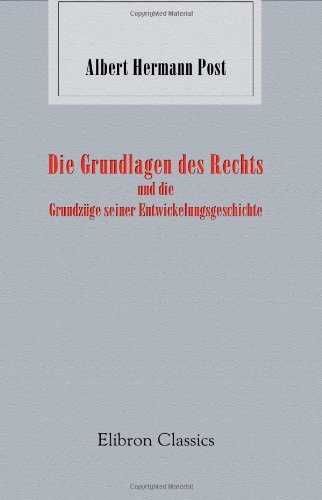 Copyrighted Material

Albert Hermann Post

Die Grundlagen des Rechts
und die
Grundzüge seiner Entwickelungsgeschichte

Elibron Classics

Copyrighted Material